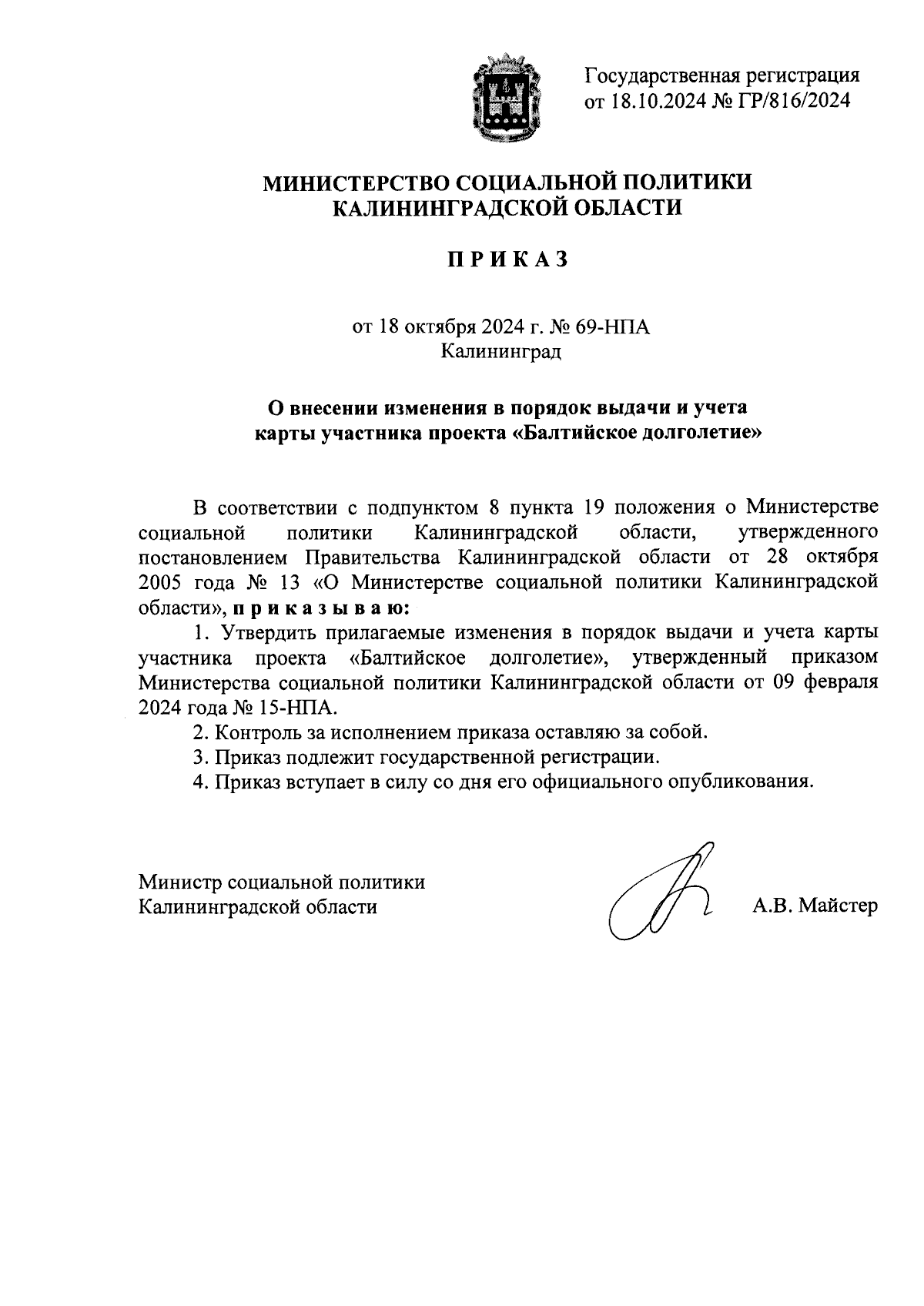 Государственная регистрация
от 18.10.2024 № ГР/816/2024

МИНИСТЕРСТВО СОЦИАЛЬНОЙ ПОЛИТИКИ
КАЛИНИНГРАДСКОЙ ОБЛАСТИ

П Р И К А З

от 18 октября 2024 г. № 69-НПА
Калининград

О внесении изменения в порядок выдачи и учета карты участника проекта «Балтийское долголетие»

В соответствии с подпунктом 8 пункта 19 положения о Министерстве социальной политики Калининградской области, утвержденного постановлением Правительства Калининградской области от 28 октября 2005 года № 13 «О Министерстве социальной политики Калининградской области», п р и к а з ы в а ю:

1. Утвердить прилагаемые изменения в порядок выдачи и учета карты участника проекта «Балтийское долголетие», утвержденный приказом Министерства социальной политики Калининградской области от 09 февраля 2024 года № 15-НПА.

2. Контроль за исполнением приказа оставляю за собой.

3. Приказ подлежит государственной регистрации.

4. Приказ вступает в силу со дня его официального опубликования.

Министр социальной политики
Калининградской области

А.В. Майстер